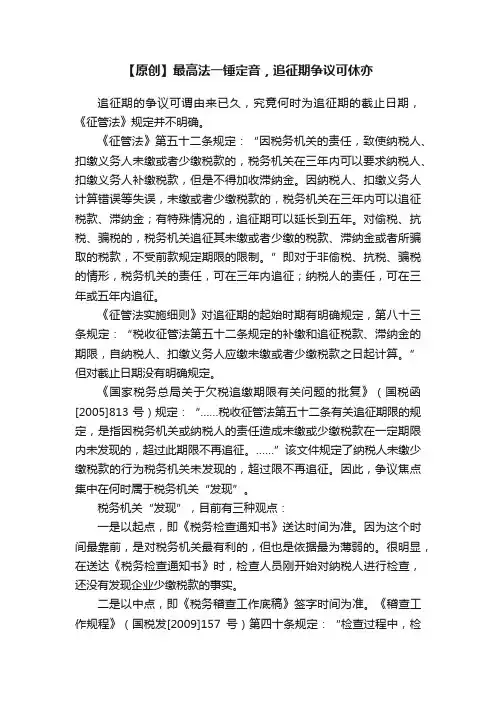 【原创】最高法一锤定音，追征期争议可休亦

追征期的争议可谓由来已久，究竟何时为追征期的截止日期，《征管法》规定并不明确。

《征管法》第五十二条规定：“因税务机关的责任，致使纳税人、扣缴义务人未缴或者少缴税款的，税务机关在三年内可以要求纳税人、扣缴义务人补缴税款，但是不得加收滞纳金。因纳税人、扣缴义务人计算错误等失误，未缴或者少缴税款的，税务机关在三年内可以追征税款、滞纳金；有特殊情况的，追征期可以延长到五年。对偷税、抗税、骗税的，税务机关追征其未缴或者少缴的税款、滞纳金或者所骗取的税款，不受前款规定期限的限制。”即对于非偷税、抗税、骗税的情形，税务机关的责任，可在三年内追征；纳税人的责任，可在三年或五年内追征。

《征管法实施细则》对追征期的起始时期有明确规定，第八十三条规定：“税收征管法第五十二条规定的补缴和追征税款、滞纳金的期限，自纳税人、扣缴义务人应缴未缴或者少缴税款之日起计算。”但对截止日期没有明确规定。

《国家税务总局关于欠税追缴期限有关问题的批复》（国税函[2005]813 号）规定：“......税收征管法第五十二条有关追征期限的规定，是指因税务机关或纳税人的责任造成未缴或少缴税款在一定期限内未发现的，超过此期限不再追征。......”该文件规定了纳税人未缴少缴税款的行为税务机关未发现的，超过限不再追征。因此，争议焦点集中在何时属于税务机关“发现”。

税务机关“发现”，目前有三种观点：

一是以起点，即《税务检查通知书》送达时间为准。因为这个时间最靠前，是对税务机关最有利的，但也是依据最为薄弱的。很明显，在送达《税务检查通知书》时，检查人员刚开始对纳税人进行检查，还没有发现企业少缴税款的事实。

二是以中点，即《税务稽查工作底稿》签字时间为准。《稽查工作规程》（国税发[2009]157 号）第四十条规定：“检查过程中，检